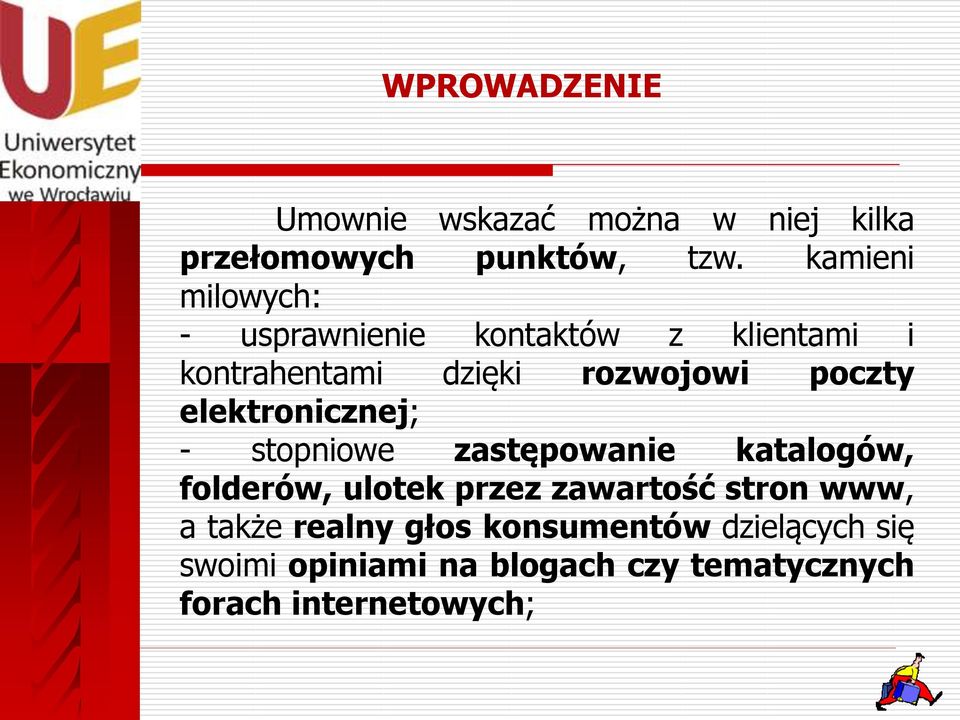 UE
Uniwersytet Ekonomiczny we Wrocławiu

WPROWADZENIE

Umownie wskazać można w niej kilka przełomowych punktów, tzw. kamieni milowych:
- usprawnienie kontaktów z klientami i kontrahentami dzięki rozwojowi poczty elektronicznej;
- stopniowe zastępowanie katalogów, folderów, ulotek przez zawartość stron www, a także realny głos konsumentów dzielących się swoimi opiniami na blogach czy tematycznych forach internetowych;